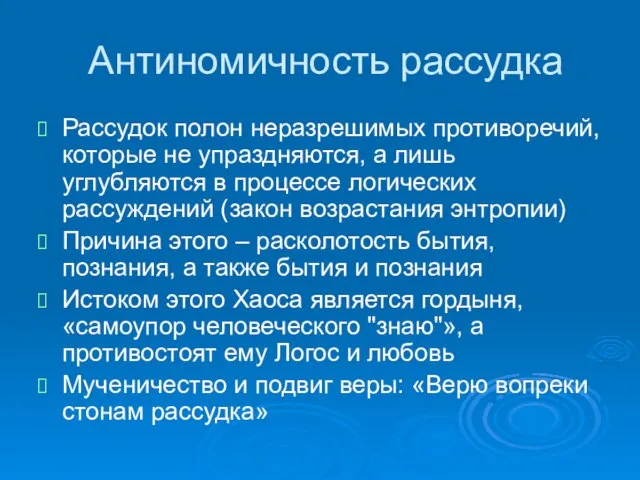 Антиномичность рассудка

Рассудок полон неразрешимых противоречий, которые не упраздняются, а лишь углубляются в процессе логических рассуждений (закон возрастания энтропии)

Причина этого – расколотость бытия, познания, а также бытия и познания

Истоком этого Хаоса является гордыня, «самоупор человеческого "знаю"», а противостоят ему Логос и любовь

Мученичество и подвиг веры: «Верю вопреки стонам рассудка»